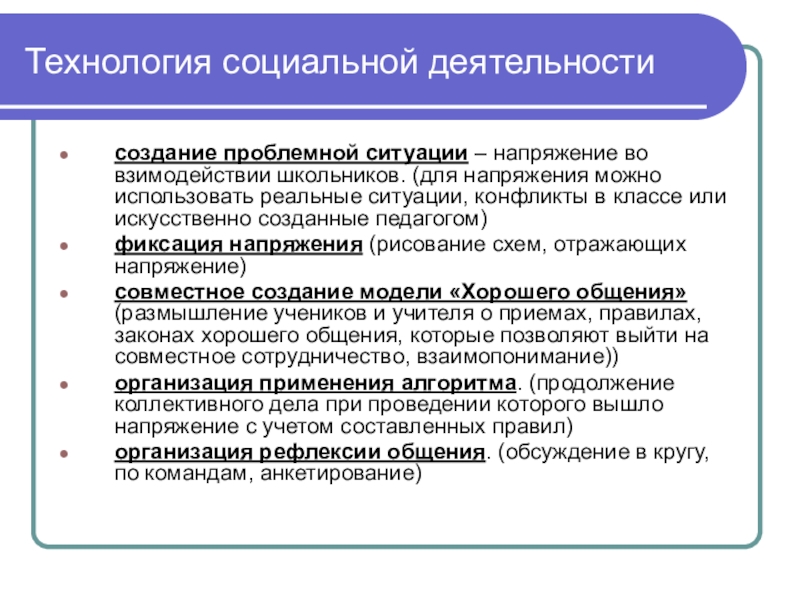 Технология социальной деятельности

- создание проблемной ситуации – напряжение во взимодействии школьников. (для напряжения можно использовать реальные ситуации, конфликты в классе или искусственно созданные педагогом)
- фиксация напряжения (рисование схем, отражающих напряжение)
- совместное создание модели «Хорошего общения» (размышление учеников и учителя о приемах, правилах, законах хорошего общения, которые позволяют выйти на совместное сотрудничество, взаимопонимание))
- организация применения алгоритма. (продолжение коллективного дела при проведении которого вышло напряжение с учетом составленных правил)
- организация рефлексии общения. (обсуждение в кругу, по командам, анкетирование)